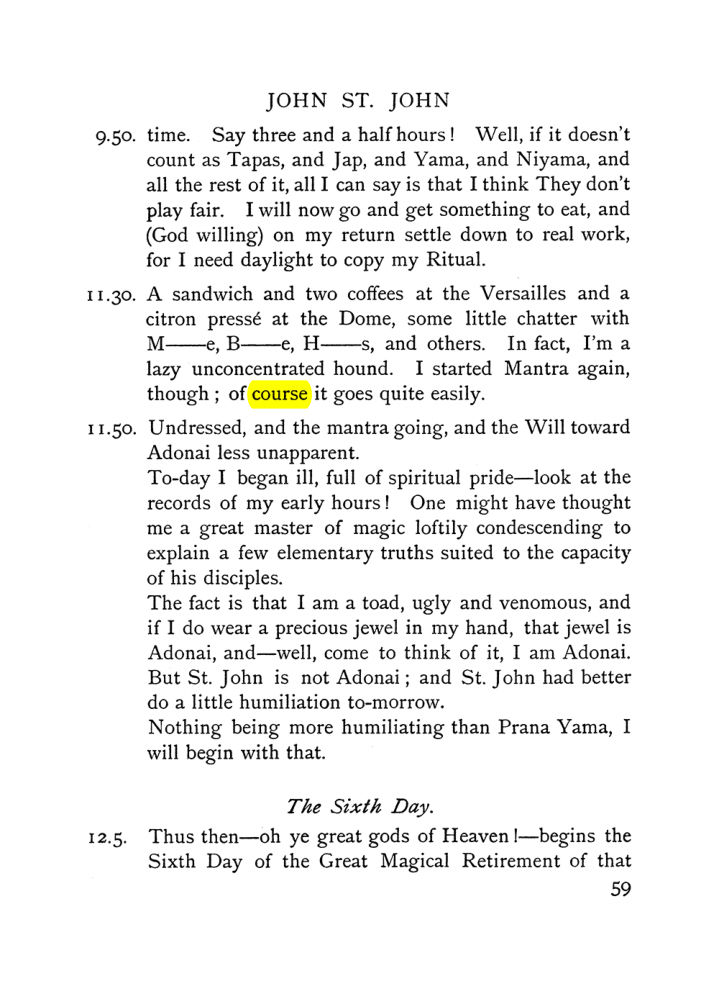 JOHN ST. JOHN

9.50. time. Say three and a half hours! Well, if it doesn't count as Tapas, and Jap, and Yama, and Niyama, and all the rest of it, all I can say is that I think They don't play fair. I will now go and get something to eat, and (God willing) on my return settle down to real work, for I need daylight to copy my Ritual.

11.30. A sandwich and two coffees at the Versailles and a citron pressé at the Dome, some little chatter with M——e, B——e, H——s, and others. In fact, I'm a lazy unconcentrated hound. I started Mantra again, though; of course it goes quite easily.

11.50. Undressed, and the mantra going, and the Will toward Adonai less unapparent.

To-day I began ill, full of spiritual pride—look at the records of my early hours! One might have thought me a great master of magic loftily condescending to explain a few elementary truths suited to the capacity of his disciples.

The fact is that I am a toad, ugly and venomous, and if I do wear a precious jewel in my hand, that jewel is Adonai, and—well, come to think of it, I am Adonai. But St. John is not Adonai; and St. John had better do a little humiliation to-morrow.

Nothing being more humiliating than Prana Yama, I will begin with that.

The Sixth Day.

12.5. Thus then—oh ye great gods of Heaven!—begins the Sixth Day of the Great Magical Retirement of that

59